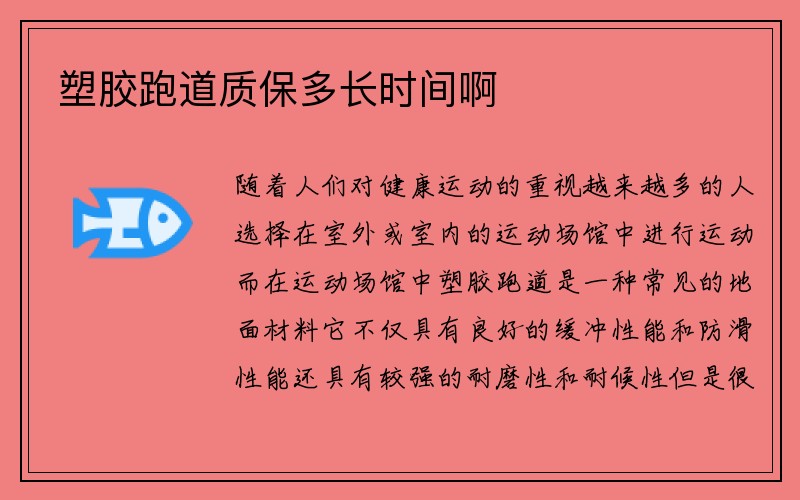 塑胶跑道质保多长时间啊

随着人们对健康运动的重视越来越多的人选择在室外或室内的运动场馆中进行运动而在运动场馆中塑胶跑道是一种常见的地面材料它不仅具有良好的缓冲性能和防滑性能还具有较强的耐磨性和耐候性但是很